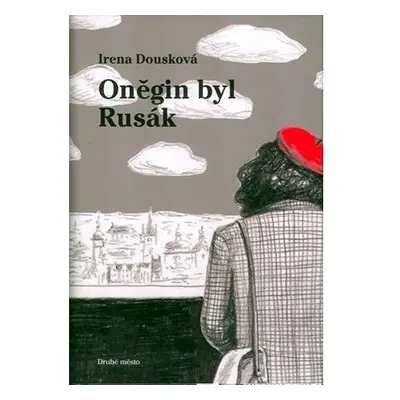 Irena Dousková

Oněgin byl Rusák

Druhé město